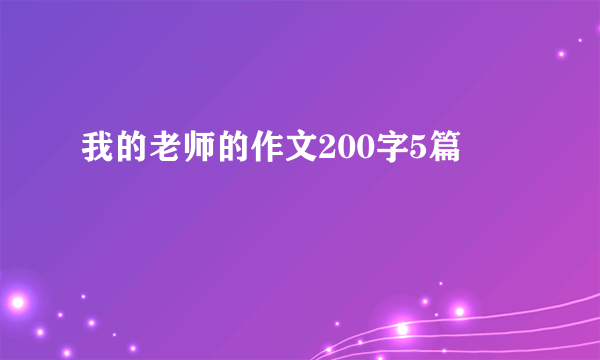 我的老师的作文200字5篇